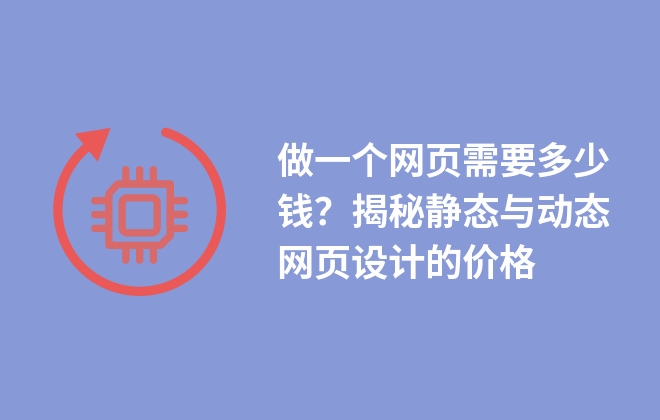 做一个网页需要多少钱？揭秘静态与动态网页设计的价格